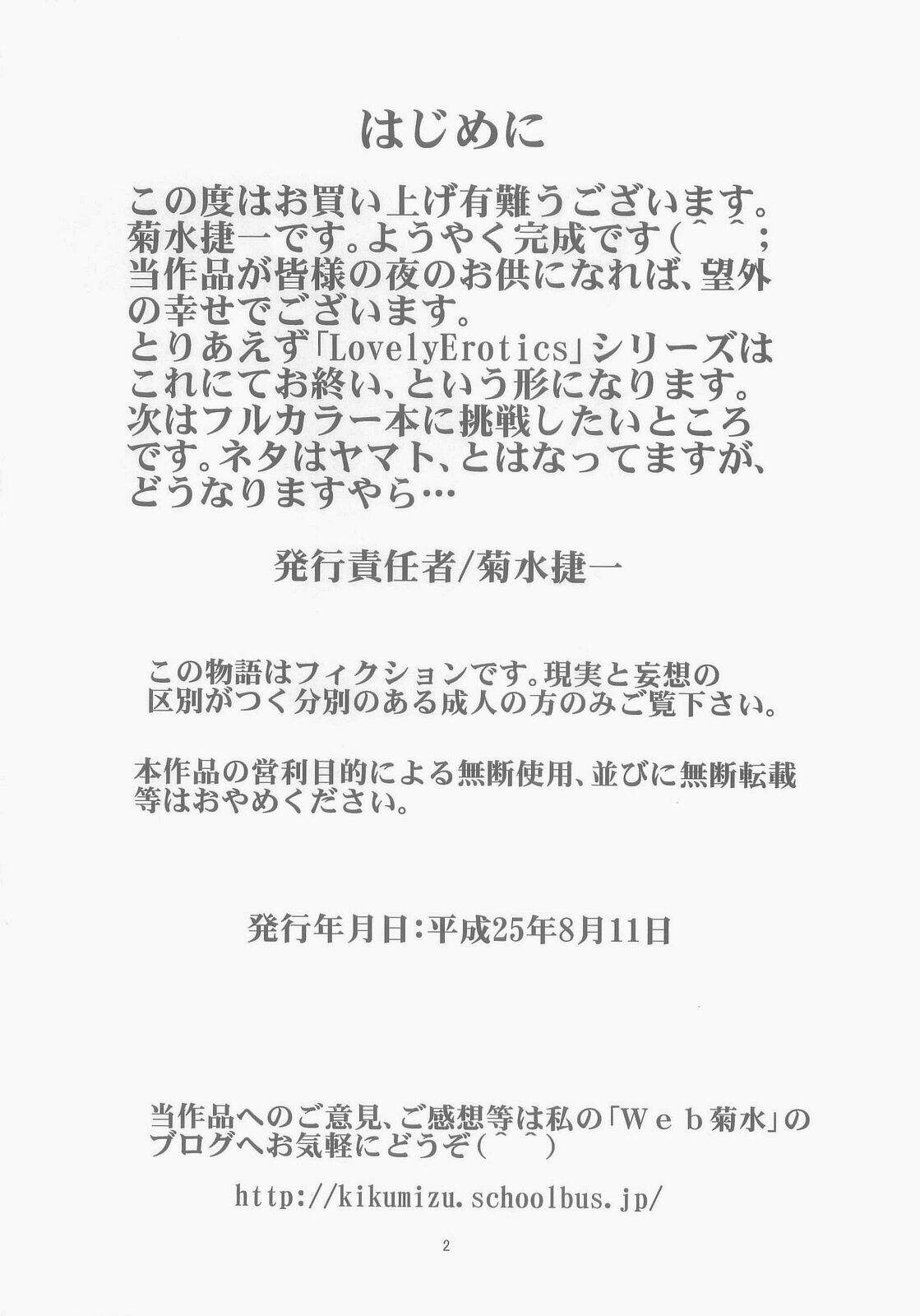 はじめに

この度はお買い上げ有難うございます。菊水捷一です。ようやく完成です(^^;当作品が皆様の夜のお供になれば、望外の幸せでございます。とりあえず「LovelyErotics」シリーズはこれにてお終い、という形になります。次はフルカラー本に挑戦したいところです。ネタはヤマト、とはなってますが、どうなりますやら…

発行責任者/菊水捷一

この物語はフィクションです。現実と妄想の区別がつく分別のある成人の方のみご覧下さい。

本作品の営利目的による無断使用、並びに無断転載等はおやめください。

発行年月日:平成25年8月11日

当作品へのご意見、ご感想等は私の「Web菊水」のブログへお気軽にどうぞ(^^)

http://kikumizu.schoolbus.jp/

2